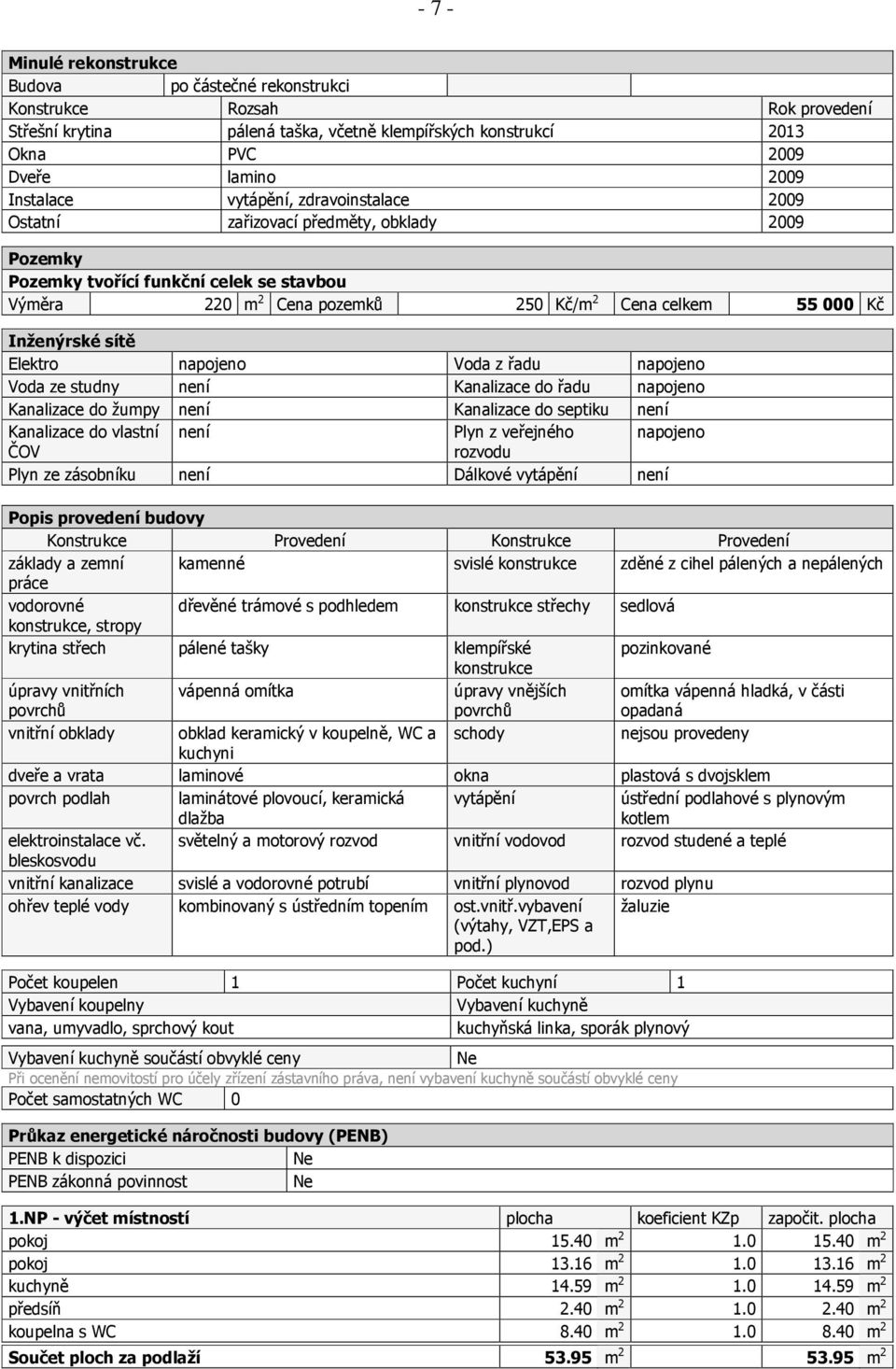 - 7 -

**Minulé rekonstrukce**

| Budova | po částečné rekonstrukci | |
|---|---|---|
| Konstrukce | Rozsah | Rok provedení |
| Střešní krytina | pálená taška, včetně klempířských konstrukcí | 2013 |
| Okna | PVC | 2009 |
| Dveře | lamino | 2009 |
| Instalace | vytápění, zdravoinstalace | 2009 |
| Ostatní | zařizovací předměty, obklady | 2009 |

**Pozemky**
**Pozemky tvořící funkční celek se stavbou**

| Výměra | 220 | $m^2$ | Cena pozemků | 250 | Kč/$m^2$ | Cena celkem | **55 000** | Kč |
|---|---|---|---|---|---|---|---|---|

**Inženýrské sítě**

| Elektro | napojeno | Voda z řadu | napojeno |
|---|---|---|---|
| Voda ze studny | není | Kanalizace do řadu | napojeno |
| Kanalizace do žumpy | není | Kanalizace do septiku | není |
| Kanalizace do vlastní ČOV | není | Plyn z veřejného rozvodu | napojeno |
| Plyn ze zásobníku | není | Dálkové vytápění | není |

**Popis provedení budovy**

| Konstrukce | Provedení | Konstrukce | Provedení |
|---|---|---|---|
| základy a zemní práce | kamenné | svislé konstrukce | zděné z cihel pálených a nepálených |
| vodorovné konstrukce, stropy | dřevěné trámové s podhledem | konstrukce střechy | sedlová |
| krytina střech | pálené tašky | klempířské konstrukce | pozinkované |
| úpravy vnitřních povrchů | vápenná omítka | úpravy vnějších povrchů | omítka vápenná hladká, v části opadaná |
| vnitřní obklady | obklad keramický v koupelně, WC a kuchyni | schody | nejsou provedeny |
| dveře a vrata | laminové | okna | plastová s dvojsklem |
| povrch podlah | laminátové plovoucí, keramická dlažba | vytápění | ústřední podlahové s plynovým kotlem |
| elektroinstalace vč. bleskosvodu | světelný a motorový rozvod | vnitřní vodovod | rozvod studené a teplé |
| vnitřní kanalizace | svislé a vodorovné potrubí | vnitřní plynovod | rozvod plynu |
| ohřev teplé vody | kombinovaný s ústředním topením | ost.vnitř.vybavení (výtahy, VZT,EPS a pod.) | žaluzie |

| Počet koupelen | 1 | Počet kuchyní | 1 |
|---|---|---|---|
| Vybavení koupelny | | Vybavení kuchyně | |
| vana, umyvadlo, sprchový kout | | kuchyňská linka, sporák plynový | |

| Vybavení kuchyně součástí obvyklé ceny | Ne |
|---|---|

Při ocenění nemovitostí pro účely zřízení zástavního práva, není vybavení kuchyně součástí obvyklé ceny

| Počet samostatných WC | 0 |
|---|---|

**Průkaz energetické náročnosti budovy (PENB)**

| PENB k dispozici | Ne |
|---|---|
| PENB zákonná povinnost | Ne |

| **1.NP - výčet místností** | plocha | koeficient KZp | započit. plocha |
|---|---|---|---|
| pokoj | 15.40 $m^2$ | 1.0 | 15.40 $m^2$ |
| pokoj | 13.16 $m^2$ | 1.0 | 13.16 $m^2$ |
| kuchyně | 14.59 $m^2$ | 1.0 | 14.59 $m^2$ |
| předsíň | 2.40 $m^2$ | 1.0 | 2.40 $m^2$ |
| koupelna s WC | 8.40 $m^2$ | 1.0 | 8.40 $m^2$ |
| **Součet ploch za podlaží** | **53.95** $m^2$ | | **53.95** $m^2$ |